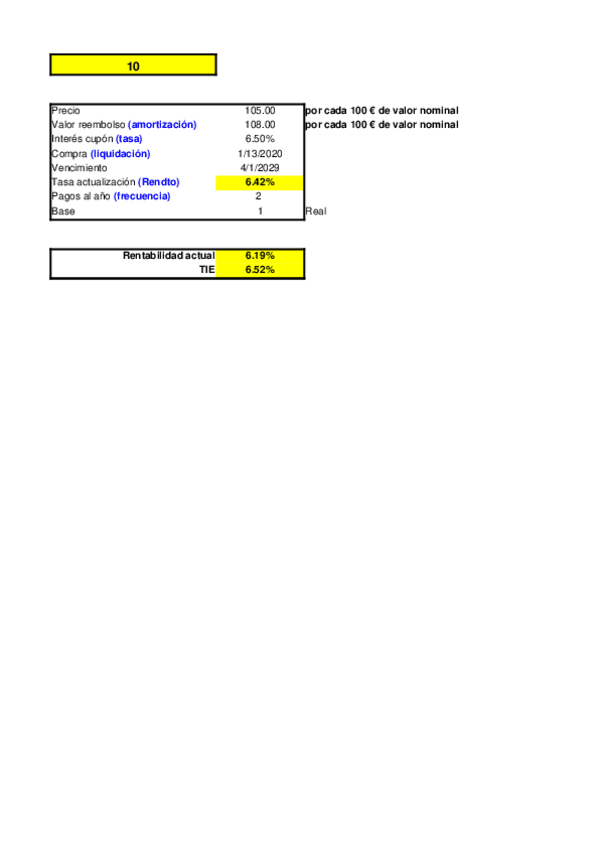 10

| | | |
|---|---|---|
| Precio | 105.00 | por cada 100 € de valor nominal |
| Valor reembolso (amortización) | 108.00 | por cada 100 € de valor nominal |
| Interés cupón (tasa) | 6.50% | |
| Compra (liquidación) | 1/13/2020 | |
| Vencimiento | 4/1/2029 | |
| Tasa actualización (Rendto) | 6.42% | |
| Pagos al año (frecuencia) | 2 | |
| Base | 1 | Real |

| | |
|---|---|
| Rentabilidad actual | 6.19% |
| TIE | 6.52% |